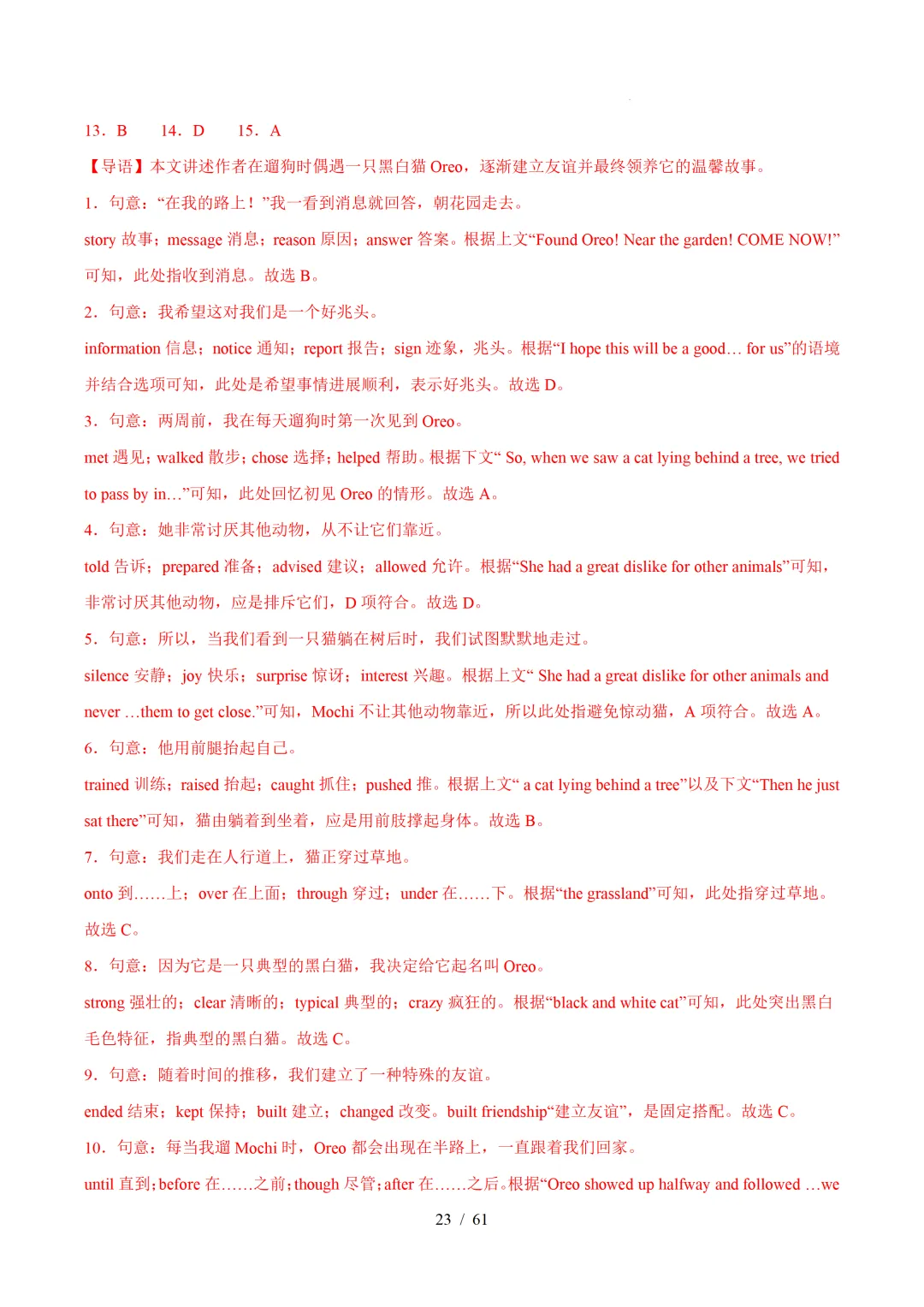 13．B　　14．D　　15．A

【导语】本文讲述作者在遛狗时偶遇一只黑白猫 Oreo，逐渐建立友谊并最终领养它的温馨故事。

1．句意：“在我的路上！”我一看到消息就回答，朝花园走去。

story 故事；message 消息；reason 原因；answer 答案。根据上文“Found Oreo! Near the garden! COME NOW!”可知，此处指收到消息。故选 B。

2．句意：我希望这对我们是一个好兆头。

information 信息；notice 通知；report 报告；sign 迹象，兆头。根据“I hope this will be a good… for us”的语境并结合选项可知，此处是希望事情进展顺利，表示好兆头。故选 D。

3．句意：两周前，我在每天遛狗时第一次见到 Oreo。

met 遇见；walked 散步；chose 选择；helped 帮助。根据下文“ So, when we saw a cat lying behind a tree, we tried to pass by in…”可知，此处回忆初见 Oreo 的情形。故选 A。

4．句意：她非常讨厌其他动物，从不让它们靠近。

told 告诉；prepared 准备；advised 建议；allowed 允许。根据“She had a great dislike for other animals”可知，非常讨厌其他动物，应是排斥它们，D 项符合。故选 D。

5．句意：所以，当我们看到一只猫躺在树后时，我们试图默默地走过。

silence 安静；joy 快乐；surprise 惊讶；interest 兴趣。根据上文“ She had a great dislike for other animals and never …them to get close.”可知，Mochi 不让其他动物靠近，所以此处指避免惊动猫，A 项符合。故选 A。

6．句意：他用前腿抬起自己。

trained 训练；raised 抬起；caught 抓住；pushed 推。根据上文“ a cat lying behind a tree”以及下文“Then he just sat there”可知，猫由躺着到坐着，应是用前肢撑起身体。故选 B。

7．句意：我们走在人行道上，猫正穿过草地。

onto 到……上；over 在上面；through 穿过；under 在……下。根据“the grassland”可知，此处指穿过草地。故选 C。

8．句意：因为它是一只典型的黑白猫，我决定给它起名叫 Oreo。

strong 强壮的；clear 清晰的；typical 典型的；crazy 疯狂的。根据“black and white cat”可知，此处突出黑白毛色特征，指典型的黑白猫。故选 C。

9．句意：随着时间的推移，我们建立了一种特殊的友谊。

ended 结束；kept 保持；built 建立；changed 改变。built friendship“建立友谊”，是固定搭配。故选 C。

10．句意：每当我遛 Mochi 时，Oreo 都会出现在半路上，一直跟着我们回家。

until 直到；before 在……之前；though 尽管；after 在……之后。根据“Oreo showed up halfway and followed …we

23 / 61